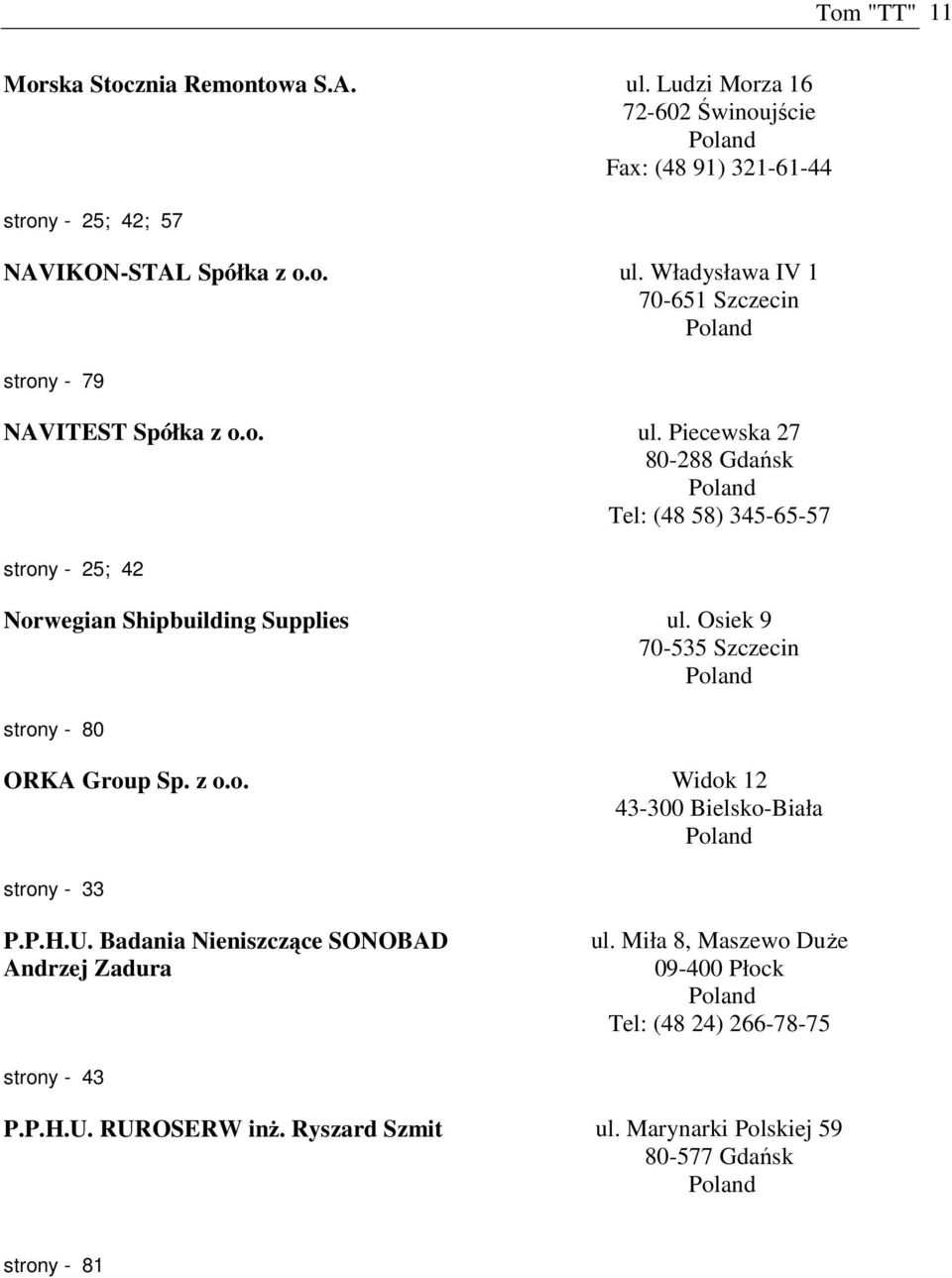 Tom "TT" 11

Morska Stocznia Remontowa S.A.

ul. Ludzi Morza 16
72-602 Świnoujście
Poland
Fax: (48 91) 321-61-44

strony - 25; 42; 57

NAVIKON-STAL Spółka z o.o.

ul. Władysława IV 1
70-651 Szczecin
Poland

strony - 79

NAVITEST Spółka z o.o.

ul. Piecewska 27
80-288 Gdańsk
Poland
Tel: (48 58) 345-65-57

strony - 25; 42

Norwegian Shipbuilding Supplies

ul. Osiek 9
70-535 Szczecin
Poland

strony - 80

ORKA Group Sp. z o.o.

Widok 12
43-300 Bielsko-Biała
Poland

strony - 33

P.P.H.U. Badania Nieniszczące SONOBAD
Andrzej Zadura

ul. Miła 8, Maszewo Duże
09-400 Płock
Poland
Tel: (48 24) 266-78-75

strony - 43

P.P.H.U. RUROSERW inż. Ryszard Szmit

ul. Marynarki Polskiej 59
80-577 Gdańsk
Poland

strony - 81